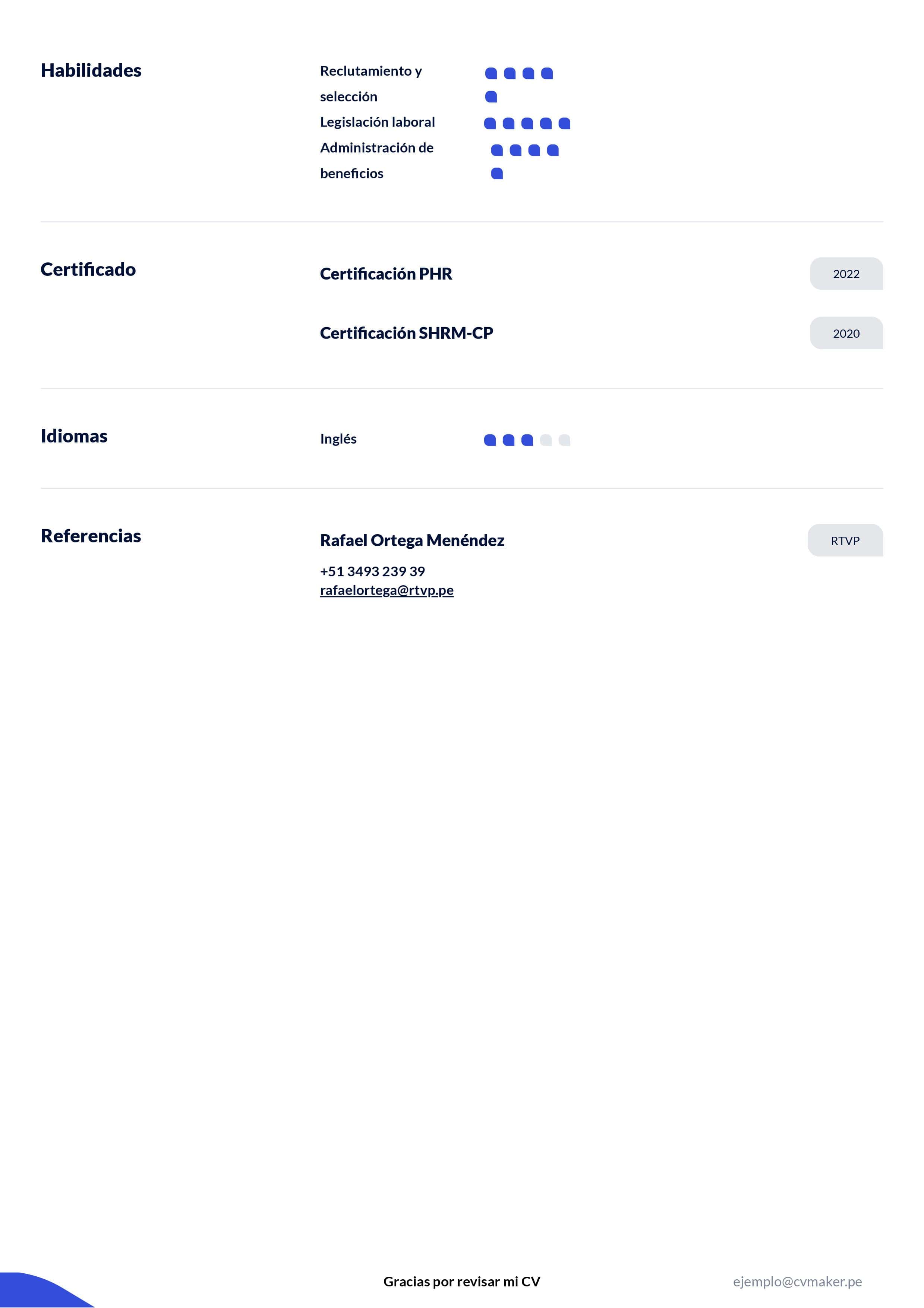 Habilidades

Reclutamiento y selección

Legislación laboral

Administración de beneficios

Certificado

Certificación PHR

2022

Certificación SHRM-CP

2020

Idiomas

Inglés

Referencias

Rafael Ortega Menéndez

RTVP

+51 3493 239 39
rafaelortega@rtvp.pe

Gracias por revisar mi CV

ejemplo@cvmaker.pe